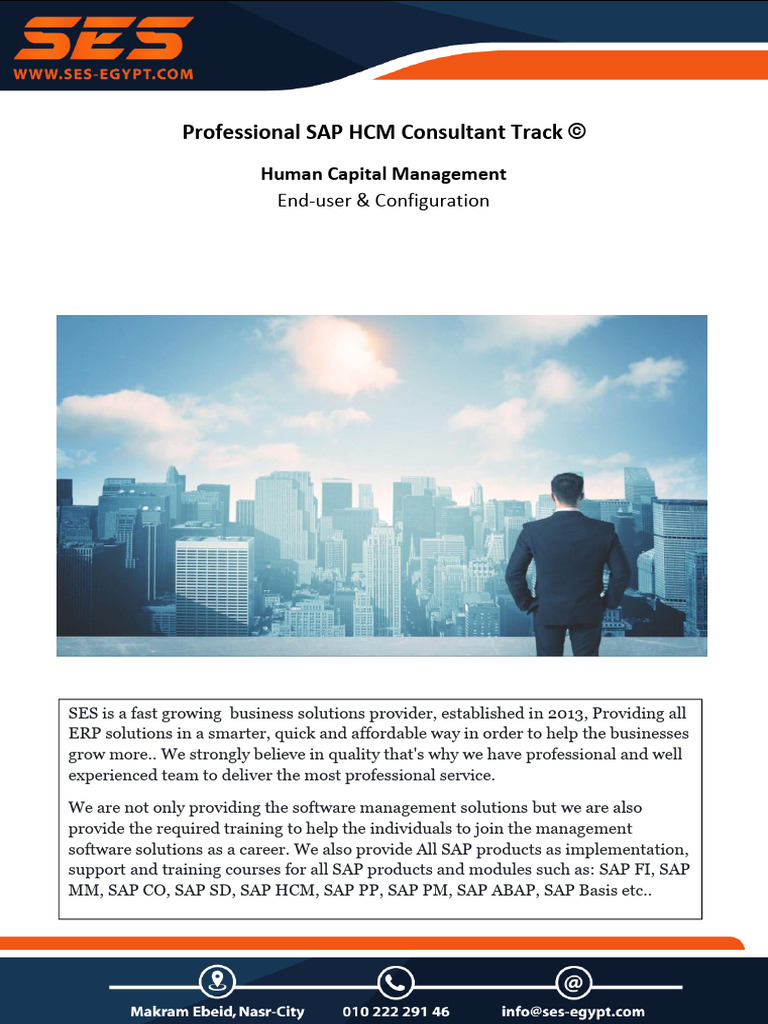 SES
WWW.SES-EGYPT.COM

Professional SAP HCM Consultant Track ©

Human Capital Management
End-user & Configuration

SES is a fast growing business solutions provider, established in 2013, Providing all ERP solutions in a smarter, quick and affordable way in order to help the businesses grow more.. We strongly believe in quality that's why we have professional and well experienced team to deliver the most professional service.

We are not only providing the software management solutions but we are also provide the required training to help the individuals to join the management software solutions as a career. We also provide All SAP products as implementation, support and training courses for all SAP products and modules such as: SAP FI, SAP MM, SAP CO, SAP SD, SAP HCM, SAP PP, SAP PM, SAP ABAP, SAP Basis etc..

Makram Ebeid, Nasr-City
010 222 291 46
info@ses-egypt.com